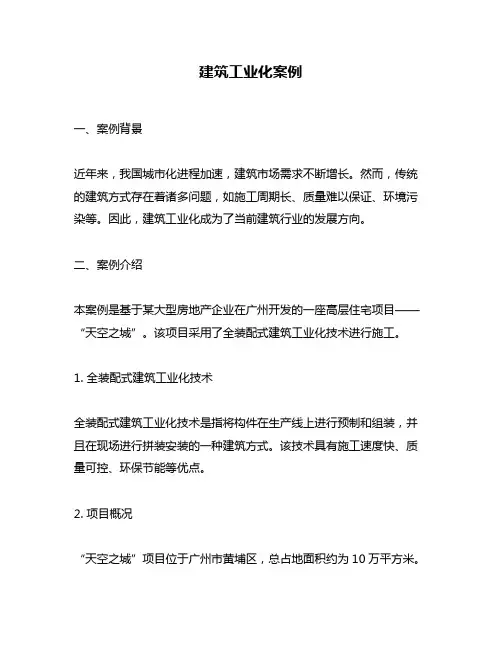 建筑工业化案例

一、案例背景

近年来，我国城市化进程加速，建筑市场需求不断增长。然而，传统的建筑方式存在着诸多问题，如施工周期长、质量难以保证、环境污染等。因此，建筑工业化成为了当前建筑行业的发展方向。

二、案例介绍

本案例是基于某大型房地产企业在广州开发的一座高层住宅项目——“天空之城”。该项目采用了全装配式建筑工业化技术进行施工。

1. 全装配式建筑工业化技术

全装配式建筑工业化技术是指将构件在生产线上进行预制和组装，并且在现场进行拼装安装的一种建筑方式。该技术具有施工速度快、质量可控、环保节能等优点。

2. 项目概况

“天空之城”项目位于广州市黄埔区，总占地面积约为 10 万平方米。